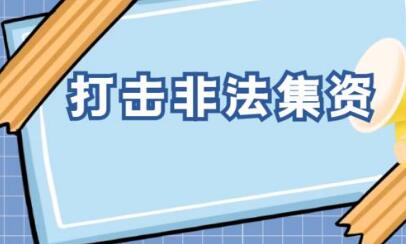 打击非法集资